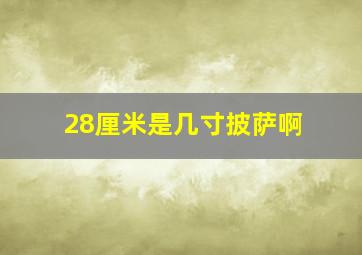 28厘米是几寸披萨啊